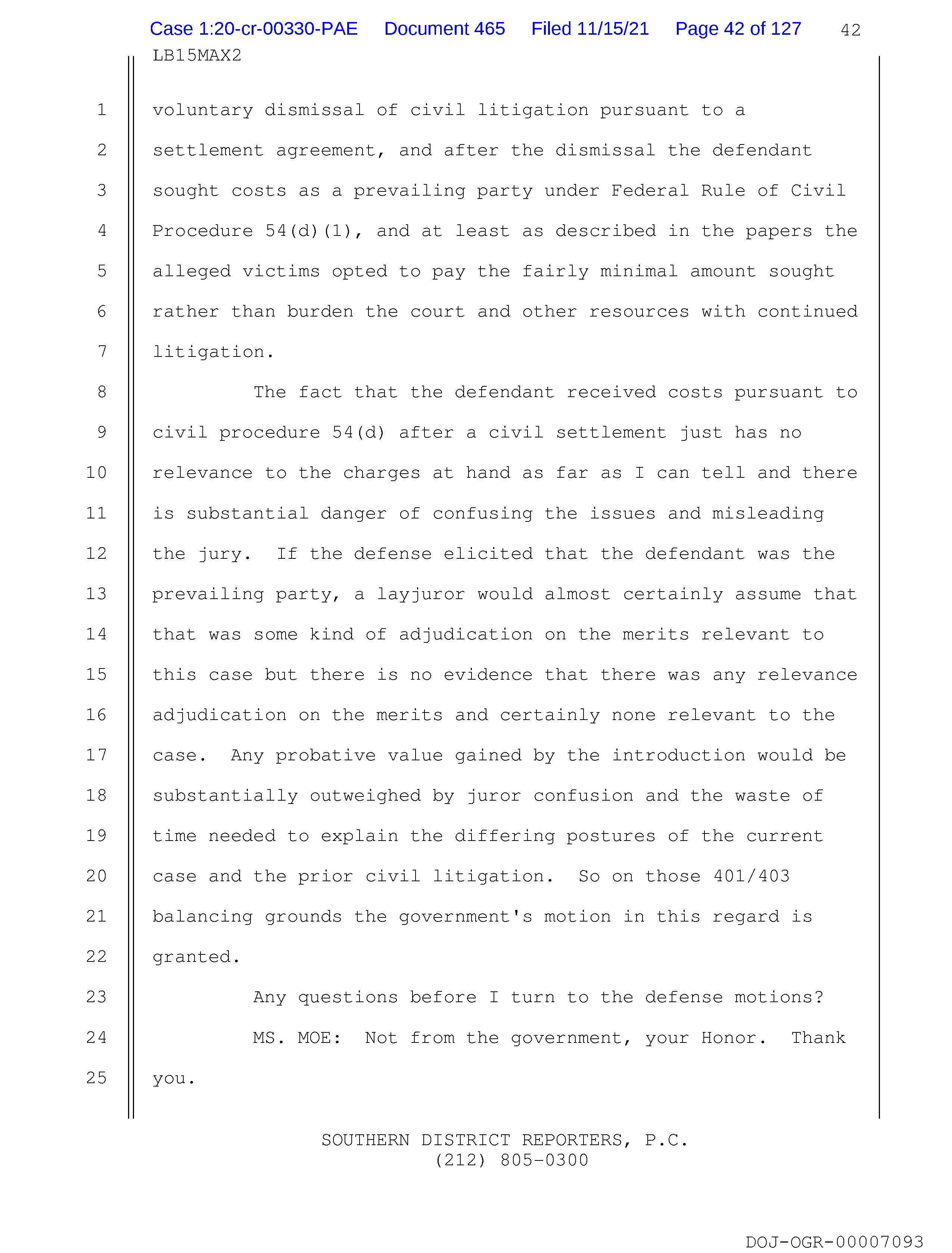 Case 1:20-cr-00330-PAE Document 465 Filed 11/15/21 Page 42 of 127 42

LB15MAX2

1 voluntary dismissal of civil litigation pursuant to a
2 settlement agreement, and after the dismissal the defendant
3 sought costs as a prevailing party under Federal Rule of Civil
4 Procedure 54(d)(1), and at least as described in the papers the
5 alleged victims opted to pay the fairly minimal amount sought
6 rather than burden the court and other resources with continued
7 litigation.

8 The fact that the defendant received costs pursuant to
9 civil procedure 54(d) after a civil settlement just has no
10 relevance to the charges at hand as far as I can tell and there
11 is substantial danger of confusing the issues and misleading
12 the jury. If the defense elicited that the defendant was the
13 prevailing party, a layjuror would almost certainly assume that
14 that was some kind of adjudication on the merits relevant to
15 this case but there is no evidence that there was any relevance
16 adjudication on the merits and certainly none relevant to the
17 case. Any probative value gained by the introduction would be
18 substantially outweighed by juror confusion and the waste of
19 time needed to explain the differing postures of the current
20 case and the prior civil litigation. So on those 401/403
21 balancing grounds the government's motion in this regard is
22 granted.

23 Any questions before I turn to the defense motions?

24 MS. MOE: Not from the government, your Honor. Thank
25 you.

SOUTHERN DISTRICT REPORTERS, P.C.
(212) 805-0300

DOJ-OGR-00007093